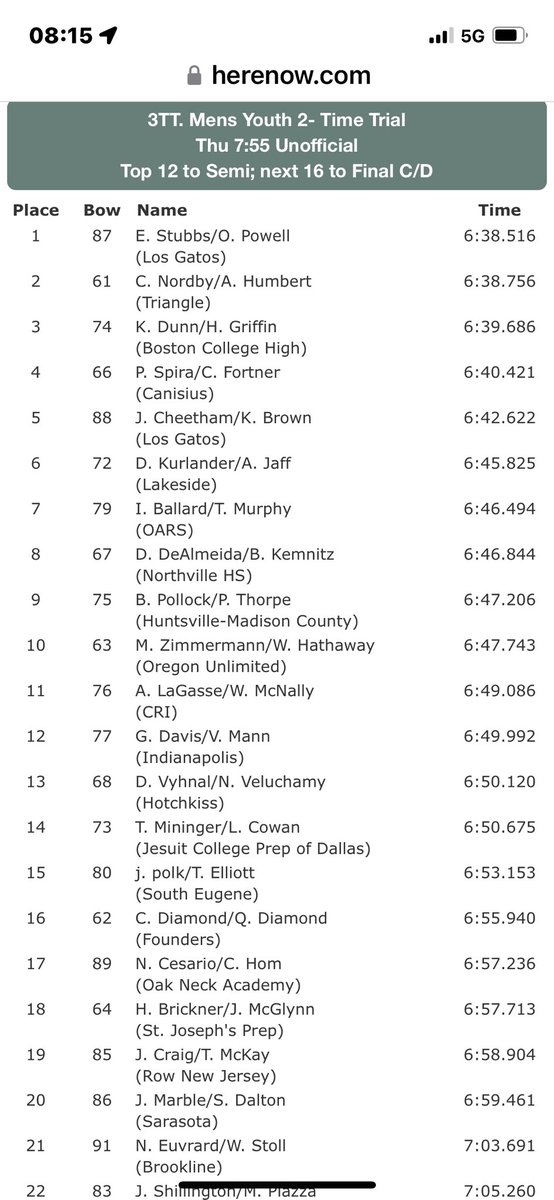 08:15

5G

herenow.com

3TT. Mens Youth 2- Time Trial
Thu 7:55 Unofficial
Top 12 to Semi; next 16 to Final C/D

| Place | Bow | Name | Time |
|---|---|---|---|
| 1 | 87 | E. Stubbs/O. Powell (Los Gatos) | 6:38.516 |
| 2 | 61 | C. Nordby/A. Humbert (Triangle) | 6:38.756 |
| 3 | 74 | K. Dunn/H. Griffin (Boston College High) | 6:39.686 |
| 4 | 66 | P. Spira/C. Fortner (Canisius) | 6:40.421 |
| 5 | 88 | J. Cheetham/K. Brown (Los Gatos) | 6:42.622 |
| 6 | 72 | D. Kurlander/A. Jaff (Lakeside) | 6:45.825 |
| 7 | 79 | I. Ballard/T. Murphy (OARS) | 6:46.494 |
| 8 | 67 | D. DeAlmeida/B. Kemnitz (Northville HS) | 6:46.844 |
| 9 | 75 | B. Pollock/P. Thorpe (Huntsville-Madison County) | 6:47.206 |
| 10 | 63 | M. Zimmermann/W. Hathaway (Oregon Unlimited) | 6:47.743 |
| 11 | 76 | A. LaGasse/W. McNally (CRI) | 6:49.086 |
| 12 | 77 | G. Davis/V. Mann (Indianapolis) | 6:49.992 |
| 13 | 68 | D. Vyhnal/N. Veluchamy (Hotchkiss) | 6:50.120 |
| 14 | 73 | T. Mininger/L. Cowan (Jesuit College Prep of Dallas) | 6:50.675 |
| 15 | 80 | j. polk/T. Elliott (South Eugene) | 6:53.153 |
| 16 | 62 | C. Diamond/Q. Diamond (Founders) | 6:55.940 |
| 17 | 89 | N. Cesario/C. Hom (Oak Neck Academy) | 6:57.236 |
| 18 | 64 | H. Brickner/J. McGlynn (St. Joseph's Prep) | 6:57.713 |
| 19 | 85 | J. Craig/T. McKay (Row New Jersey) | 6:58.904 |
| 20 | 86 | J. Marble/S. Dalton (Sarasota) | 6:59.461 |
| 21 | 91 | N. Euvrard/W. Stoll (Brookline) | 7:03.691 |
| 22 | 83 | J. Shillington/M. Piazza | 7:05.260 |